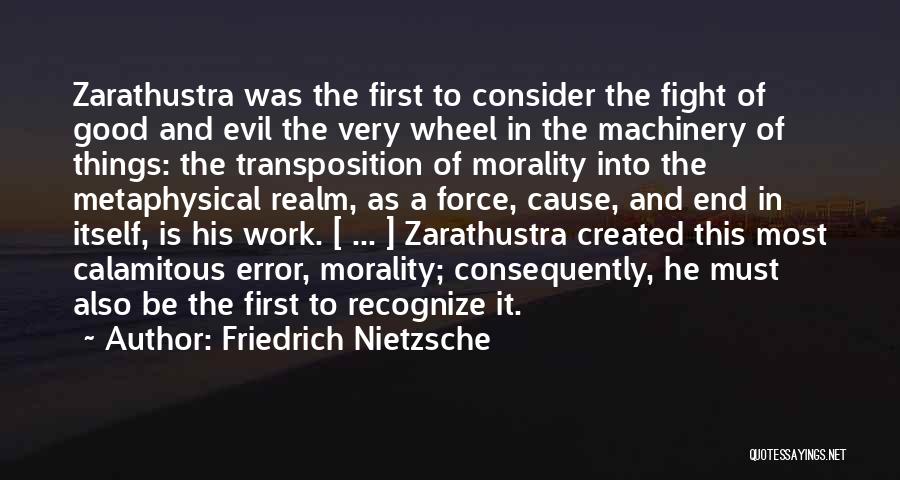 Zarathustra was the first to consider the fight of good and evil the very wheel in the machinery of things: the transposition of morality into the metaphysical realm, as a force, cause, and end in itself, is his work. [ ... ] Zarathustra created this most calamitous error, morality; consequently, he must also be the first to recognize it.

~ Author: Friedrich Nietzsche

QUOTESSAYINGS.NET